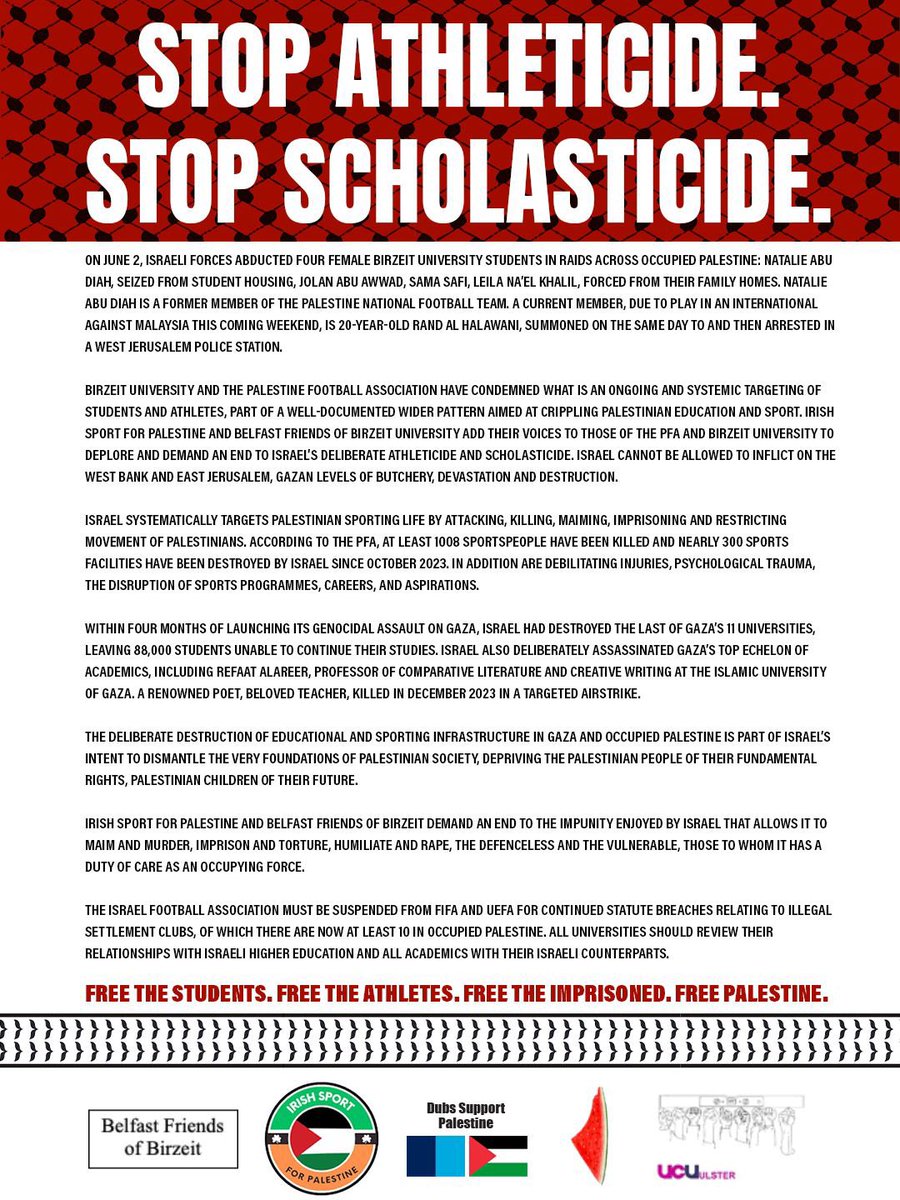 STOP ATHLETICIDE.
STOP SCHOLASTICIDE.

ON JUNE 2, ISRAELI FORCES ABDUCTED FOUR FEMALE BIRZEIT UNIVERSITY STUDENTS IN RAIDS ACROSS OCCUPIED PALESTINE: NATALIE ABU DIAH, SEIZED FROM STUDENT HOUSING, JOLAN ABU AWWAD, SAMA SAFI, LEILA NA'EL KHALIL, FORCED FROM THEIR FAMILY HOMES. NATALIE ABU DIAH IS A FORMER MEMBER OF THE PALESTINE NATIONAL FOOTBALL TEAM. A CURRENT MEMBER, DUE TO PLAY IN AN INTERNATIONAL AGAINST MALAYSIA THIS COMING WEEKEND, IS 20-YEAR-OLD RAND AL HALAWANI, SUMMONED ON THE SAME DAY TO AND THEN ARRESTED IN A WEST JERUSALEM POLICE STATION.

BIRZEIT UNIVERSITY AND THE PALESTINE FOOTBALL ASSOCIATION HAVE CONDEMNED WHAT IS AN ONGOING AND SYSTEMIC TARGETING OF STUDENTS AND ATHLETES, PART OF A WELL-DOCUMENTED WIDER PATTERN AIMED AT CRIPPLING PALESTINIAN EDUCATION AND SPORT. IRISH SPORT FOR PALESTINE AND BELFAST FRIENDS OF BIRZEIT UNIVERSITY ADD THEIR VOICES TO THOSE OF THE PFA AND BIRZEIT UNIVERSITY TO DEPLORE AND DEMAND AN END TO ISRAEL'S DELIBERATE ATHLETICIDE AND SCHOLASTICIDE. ISRAEL CANNOT BE ALLOWED TO INFLICT ON THE WEST BANK AND EAST JERUSALEM, GAZAN LEVELS OF BUTCHERY, DEVASTATION AND DESTRUCTION.

ISRAEL SYSTEMATICALLY TARGETS PALESTINIAN SPORTING LIFE BY ATTACKING, KILLING, MAIMING, IMPRISONING AND RESTRICTING MOVEMENT OF PALESTINIANS. ACCORDING TO THE PFA, AT LEAST 1008 SPORTSPEOPLE HAVE BEEN KILLED AND NEARLY 300 SPORTS FACILITIES HAVE BEEN DESTROYED BY ISRAEL SINCE OCTOBER 2023. IN ADDITION ARE DEBILITATING INJURIES, PSYCHOLOGICAL TRAUMA, THE DISRUPTION OF SPORTS PROGRAMMES, CAREERS, AND ASPIRATIONS.

WITHIN FOUR MONTHS OF LAUNCHING ITS GENOCIDAL ASSAULT ON GAZA, ISRAEL HAD DESTROYED THE LAST OF GAZA'S 11 UNIVERSITIES, LEAVING 88,000 STUDENTS UNABLE TO CONTINUE THEIR STUDIES. ISRAEL ALSO DELIBERATELY ASSASSINATED GAZA'S TOP ECHELON OF ACADEMICS, INCLUDING REFAAT ALAREER, PROFESSOR OF COMPARATIVE LITERATURE AND CREATIVE WRITING AT THE ISLAMIC UNIVERSITY OF GAZA. A RENOWNED POET, BELOVED TEACHER, KILLED IN DECEMBER 2023 IN A TARGETED AIRSTRIKE.

THE DELIBERATE DESTRUCTION OF EDUCATIONAL AND SPORTING INFRASTRUCTURE IN GAZA AND OCCUPIED PALESTINE IS PART OF ISRAEL'S INTENT TO DISMANTLE THE VERY FOUNDATIONS OF PALESTINIAN SOCIETY, DEPRIVING THE PALESTINIAN PEOPLE OF THEIR FUNDAMENTAL RIGHTS, PALESTINIAN CHILDREN OF THEIR FUTURE.

IRISH SPORT FOR PALESTINE AND BELFAST FRIENDS OF BIRZEIT DEMAND AN END TO THE IMPUNITY ENJOYED BY ISRAEL THAT ALLOWS IT TO MAIM AND MURDER, IMPRISON AND TORTURE, HUMILIATE AND RAPE, THE DEFENCELESS AND THE VULNERABLE, THOSE TO WHOM IT HAS A DUTY OF CARE AS AN OCCUPYING FORCE.

THE ISRAEL FOOTBALL ASSOCIATION MUST BE SUSPENDED FROM FIFA AND UEFA FOR CONTINUED STATUTE BREACHES RELATING TO ILLEGAL SETTLEMENT CLUBS, OF WHICH THERE ARE NOW AT LEAST 10 IN OCCUPIED PALESTINE. ALL UNIVERSITIES SHOULD REVIEW THEIR RELATIONSHIPS WITH ISRAELI HIGHER EDUCATION AND ALL ACADEMICS WITH THEIR ISRAELI COUNTERPARTS.

FREE THE STUDENTS. FREE THE ATHLETES. FREE THE IMPRISONED. FREE PALESTINE.

Belfast Friends of Birzeit

IRISH SPORT FOR PALESTINE

Dubs Support Palestine

UCU ULSTER